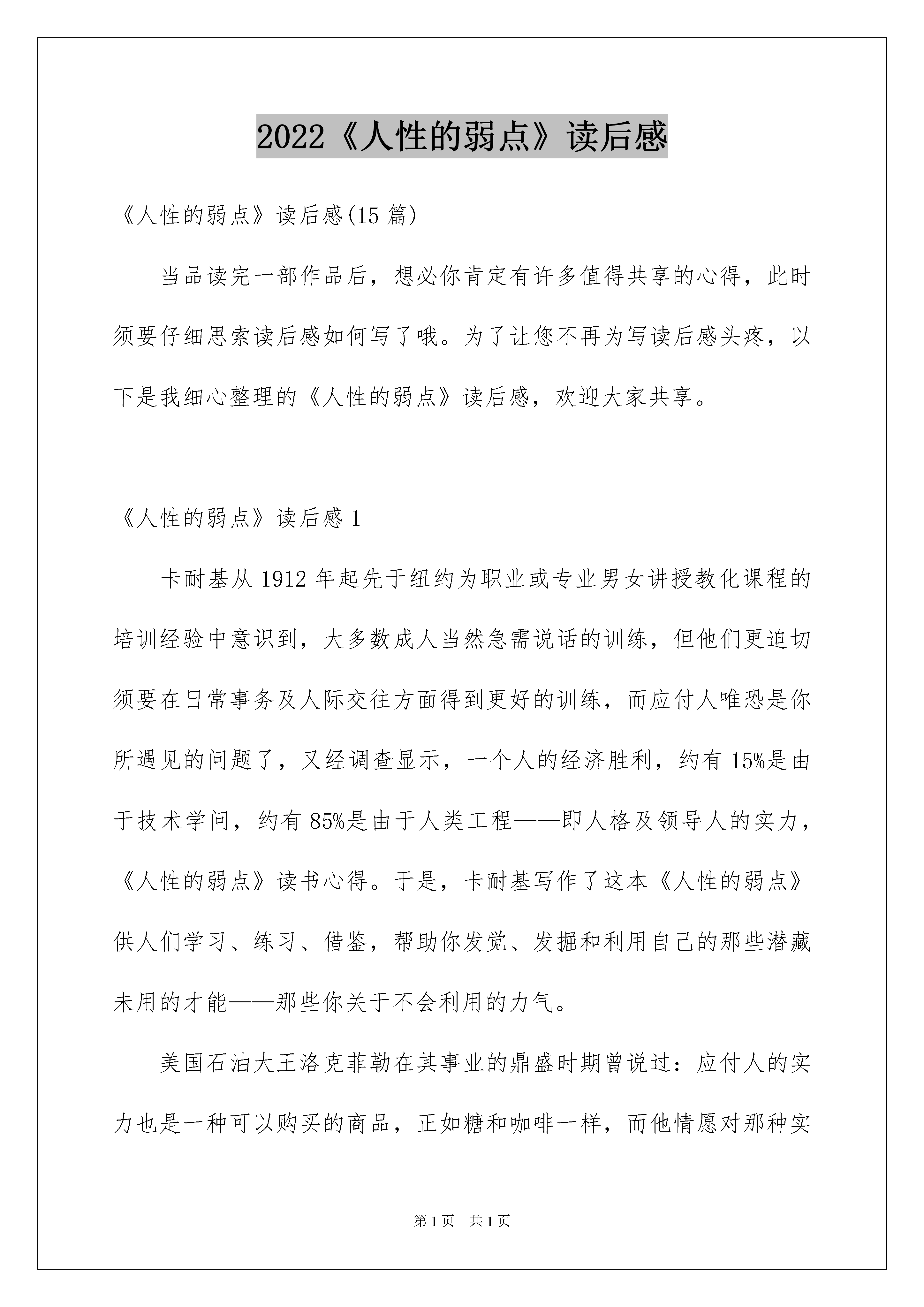 2022《人性的弱点》读后感

《人性的弱点》读后感(15 篇)

当品读完一部作品后，想必你肯定有许多值得共享的心得，此时须要仔细思索读后感如何写了哦。为了让您不再为写读后感头疼，以下是我细心整理的《人性的弱点》读后感，欢迎大家共享。

《人性的弱点》读后感 1

卡耐基从 1912 年起先于纽约为职业或专业男女讲授教化课程的培训经验中意识到，大多数成人当然急需说话的训练，但他们更迫切须要在日常事务及人际交往方面得到更好的训练，而应付人唯恐是你所遇见的问题了，又经调查显示，一个人的经济胜利，约有 15%是由于技术学问，约有 85%是由于人类工程——即人格及领导人的实力，《人性的弱点》读书心得。于是，卡耐基写作了这本《人性的弱点》供人们学习、练习、借鉴，帮助你发觉、发掘和利用自己的那些潜藏未用的才能——那些你关于不会利用的力气。

美国石油大王洛克菲勒在其事业的鼎盛时期曾说过：应付人的实力也是一种可以购买的商品，正如糖和咖啡一样，而他情愿对那种实

第 1 页 共 1 页